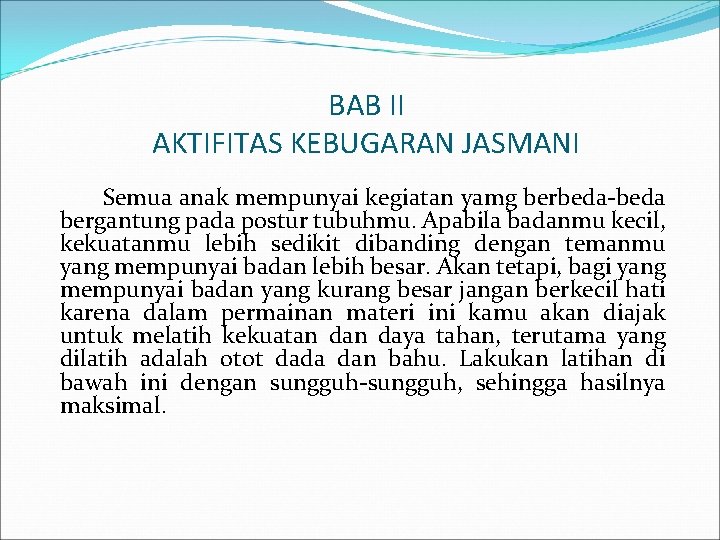 BAB II
AKTIFITAS KEBUGARAN JASMANI

Semua anak mempunyai kegiatan yamg berbeda-beda bergantung pada postur tubuhmu. Apabila badanmu kecil, kekuatanmu lebih sedikit dibanding dengan temanmu yang mempunyai badan lebih besar. Akan tetapi, bagi yang mempunyai badan yang kurang besar jangan berkecil hati karena dalam permainan materi ini kamu akan diajak untuk melatih kekuatan dan daya tahan, terutama yang dilatih adalah otot dada dan bahu. Lakukan latihan di bawah ini dengan sungguh-sungguh, sehingga hasilnya maksimal.